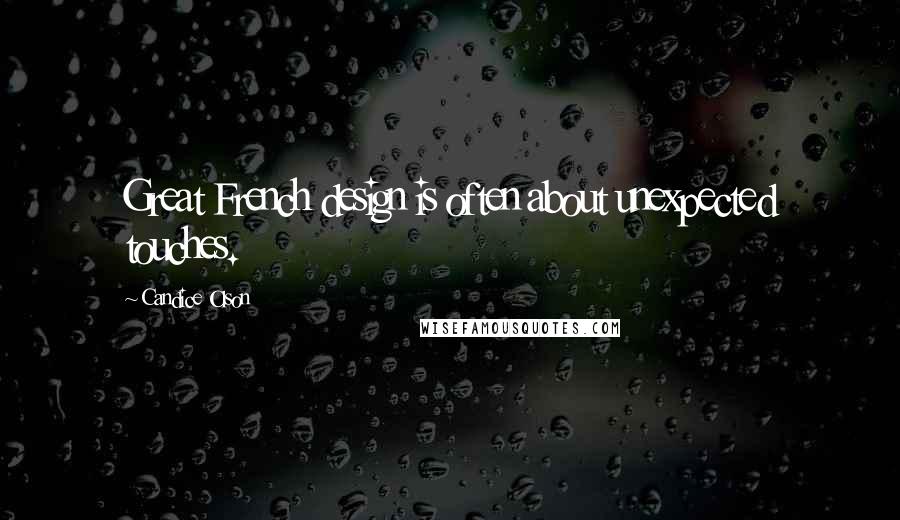 Great French design is often about unexpected touches.

~Candice Olson

WISEFAMOUSQUOTES.COM